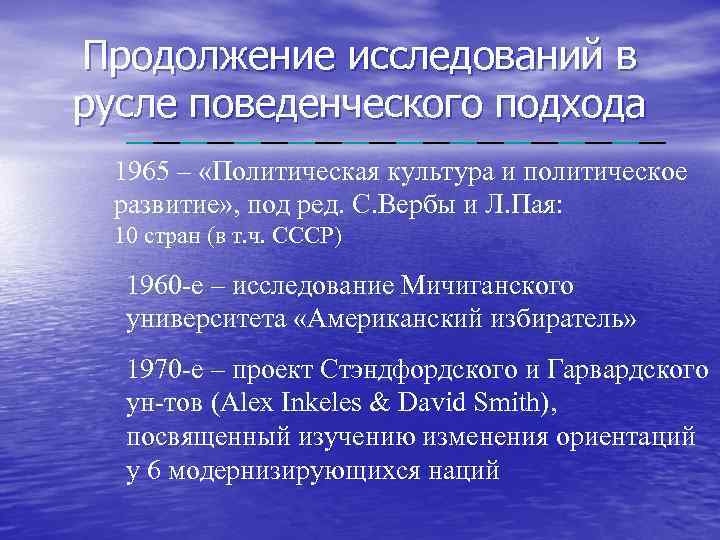 Продолжение исследований в русле поведенческого подхода

1965 – «Политическая культура и политическое развитие», под ред. С.Вербы и Л.Пая:
10 стран (в т.ч. СССР)

1960-е – исследование Мичиганского университета «Американский избиратель»

1970-е – проект Стэндфордского и Гарвардского ун-тов (Alex Inkeles & David Smith), посвященный изучению изменения ориентаций у 6 модернизирующихся наций